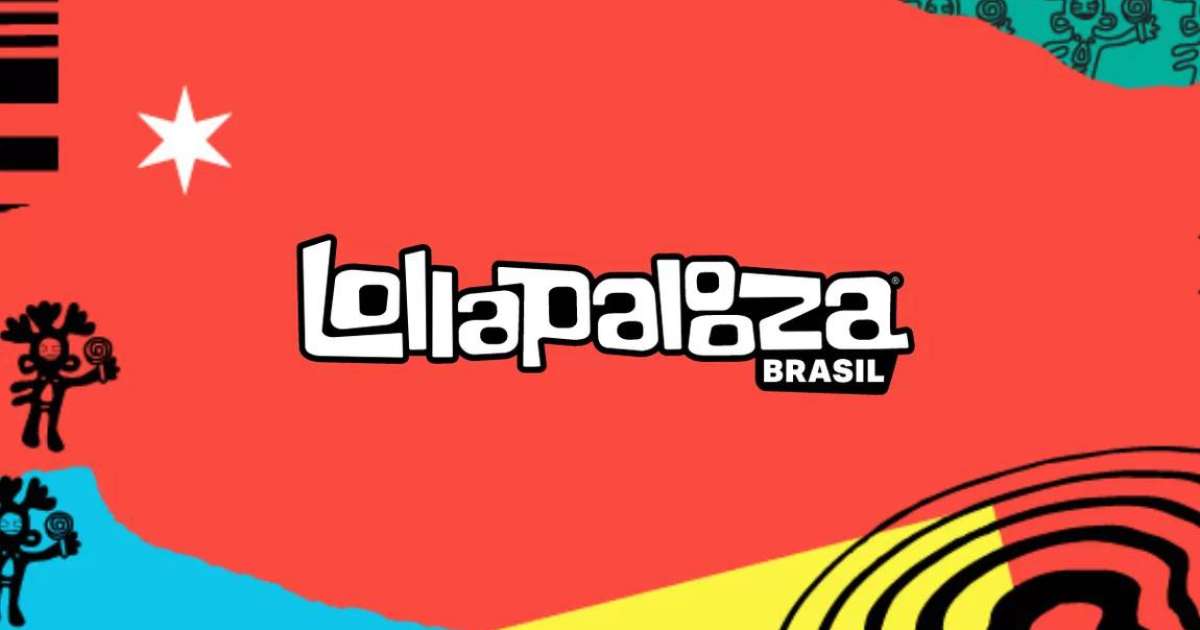 lollapalooza®
BRASIL